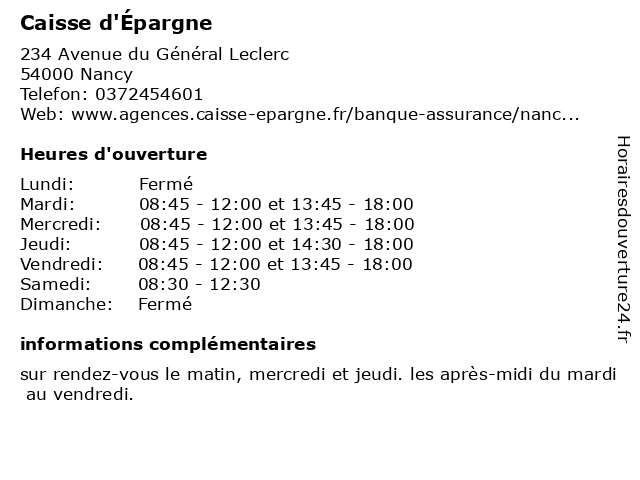 Caisse d'Épargne

234 Avenue du Général Leclerc
54000 Nancy
Telefon: 0372454601
Web: www.agences.caisse-epargne.fr/banque-assurance/nanc...

Heures d'ouverture

| Lundi: | Fermé |
|---|---|
| Mardi: | 08:45 - 12:00 et 13:45 - 18:00 |
| Mercredi: | 08:45 - 12:00 et 13:45 - 18:00 |
| Jeudi: | 08:45 - 12:00 et 14:30 - 18:00 |
| Vendredi: | 08:45 - 12:00 et 13:45 - 18:00 |
| Samedi: | 08:30 - 12:30 |
| Dimanche: | Fermé |

informations complémentaires

sur rendez-vous le matin, mercredi et jeudi. les après-midi du mardi au vendredi.

Horairesdouverture24.fr